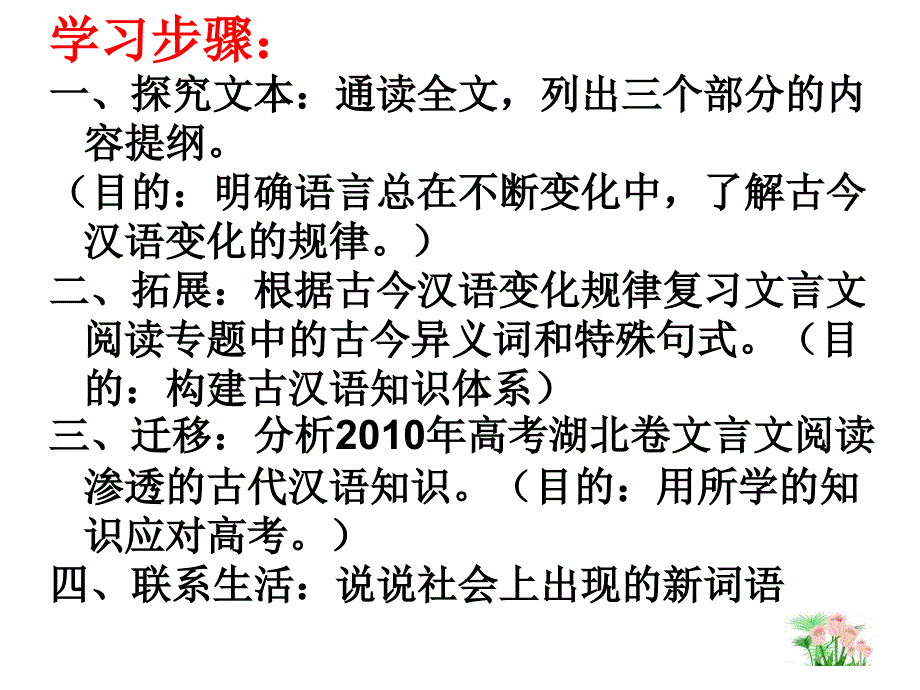 学习步骤：

一、探究文本：通读全文，列出三个部分的内容提纲。
（目的：明确语言总在不断变化中，了解古今汉语变化的规律。）

二、拓展：根据古今汉语变化规律复习文言文阅读专题中的古今异义词和特殊句式。（目的：构建古汉语知识体系）

三、迁移：分析2010年高考湖北卷文言文阅读渗透的古代汉语知识。（目的：用所学的知识应对高考。）

四、联系生活：说说社会上出现的新词语